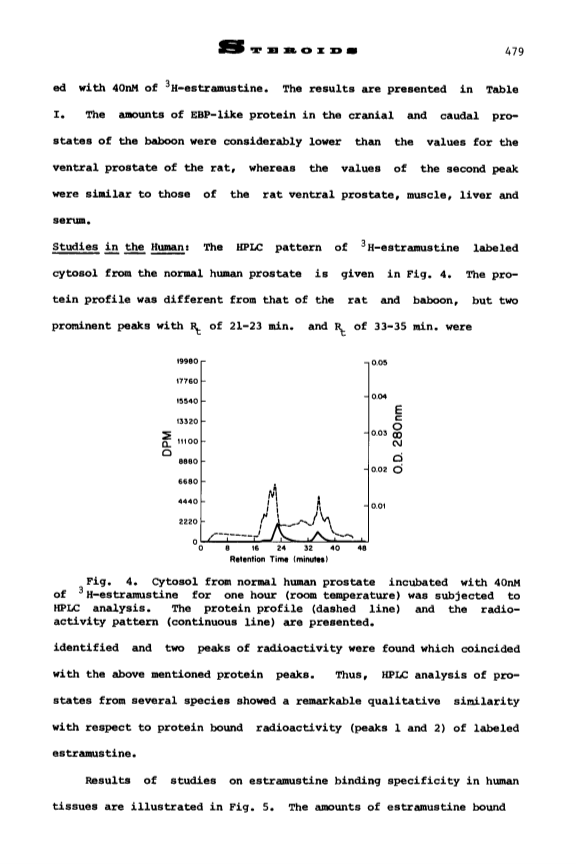 STEROIDS 479

ed with 40nM of $^3$H-estramustine. The results are presented in Table I. The amounts of EBP-like protein in the cranial and caudal prostates of the baboon were considerably lower than the values for the ventral prostate of the rat, whereas the values of the second peak were similar to those of the rat ventral prostate, muscle, liver and serum.

Studies in the Human: The HPLC pattern of $^3$H-estramustine labeled cytosol from the normal human prostate is given in Fig. 4. The protein profile was different from that of the rat and baboon, but two prominent peaks with $R_t$ of 21-23 min. and $R_t$ of 33-35 min. were

19980
17760
15540
13320
11100
8880
6680
4440
2220
0
DPM
0.05
0.04
0.03
0.02
0.01
O.D. 280nm
0 8 16 24 32 40 48
Retention Time (minutes)

Fig. 4. Cytosol from normal human prostate incubated with 40nM of $^3$H-estramustine for one hour (room temperature) was subjected to HPLC analysis. The protein profile (dashed line) and the radioactivity pattern (continuous line) are presented.

identified and two peaks of radioactivity were found which coincided with the above mentioned protein peaks. Thus, HPLC analysis of prostates from several species showed a remarkable qualitative similarity with respect to protein bound radioactivity (peaks 1 and 2) of labeled estramustine.

Results of studies on estramustine binding specificity in human tissues are illustrated in Fig. 5. The amounts of estramustine bound